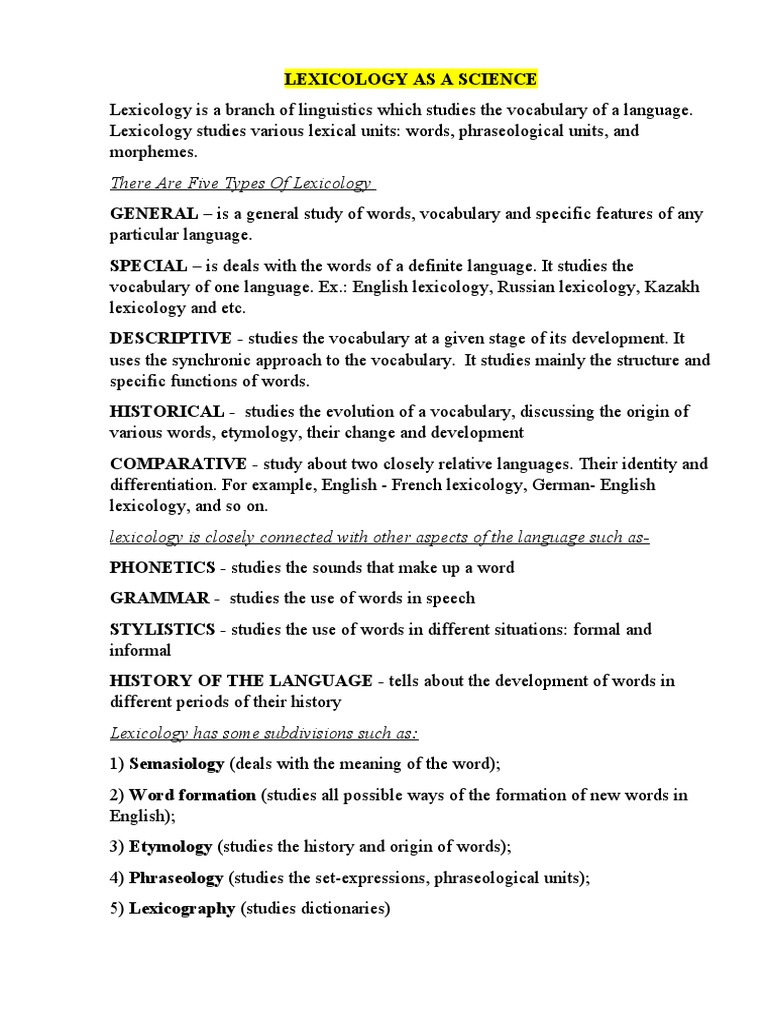 LEXICOLOGY AS A SCIENCE

Lexicology is a branch of linguistics which studies the vocabulary of a language. Lexicology studies various lexical units: words, phraseological units, and morphemes.

There Are Five Types Of Lexicology

GENERAL – is a general study of words, vocabulary and specific features of any particular language.

SPECIAL – is deals with the words of a definite language. It studies the vocabulary of one language. Ex.: English lexicology, Russian lexicology, Kazakh lexicology and etc.

DESCRIPTIVE - studies the vocabulary at a given stage of its development. It uses the synchronic approach to the vocabulary. It studies mainly the structure and specific functions of words.

HISTORICAL - studies the evolution of a vocabulary, discussing the origin of various words, etymology, their change and development

COMPARATIVE - study about two closely relative languages. Their identity and differentiation. For example, English - French lexicology, German- English lexicology, and so on.

lexicology is closely connected with other aspects of the language such as-

PHONETICS - studies the sounds that make up a word

GRAMMAR - studies the use of words in speech

STYLISTICS - studies the use of words in different situations: formal and informal

HISTORY OF THE LANGUAGE - tells about the development of words in different periods of their history

Lexicology has some subdivisions such as:

1) Semasiology (deals with the meaning of the word);

2) Word formation (studies all possible ways of the formation of new words in English);

3) Etymology (studies the history and origin of words);

4) Phraseology (studies the set-expressions, phraseological units);

5) Lexicography (studies dictionaries)